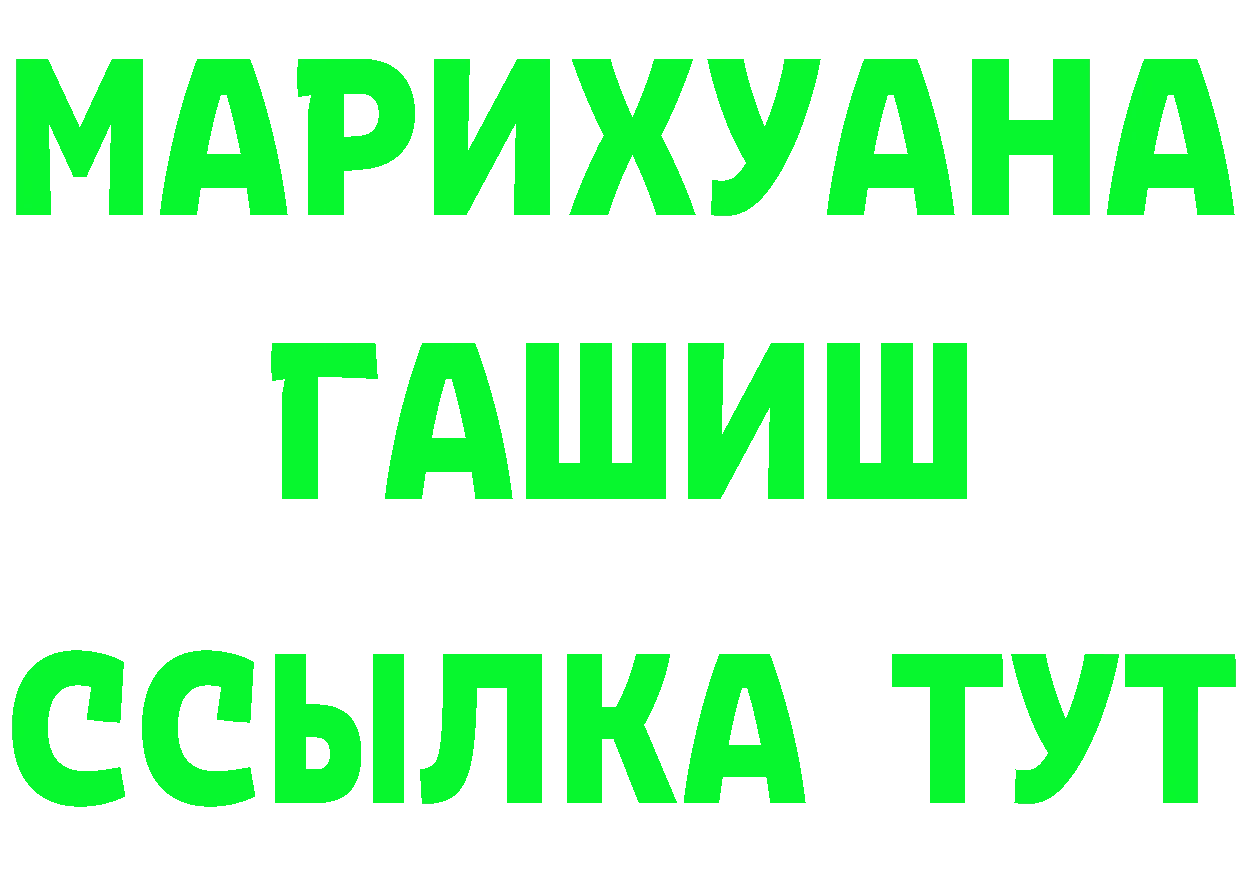 МАРИХУАНА
ГАШИШ
ССЫЛКА ТУТ